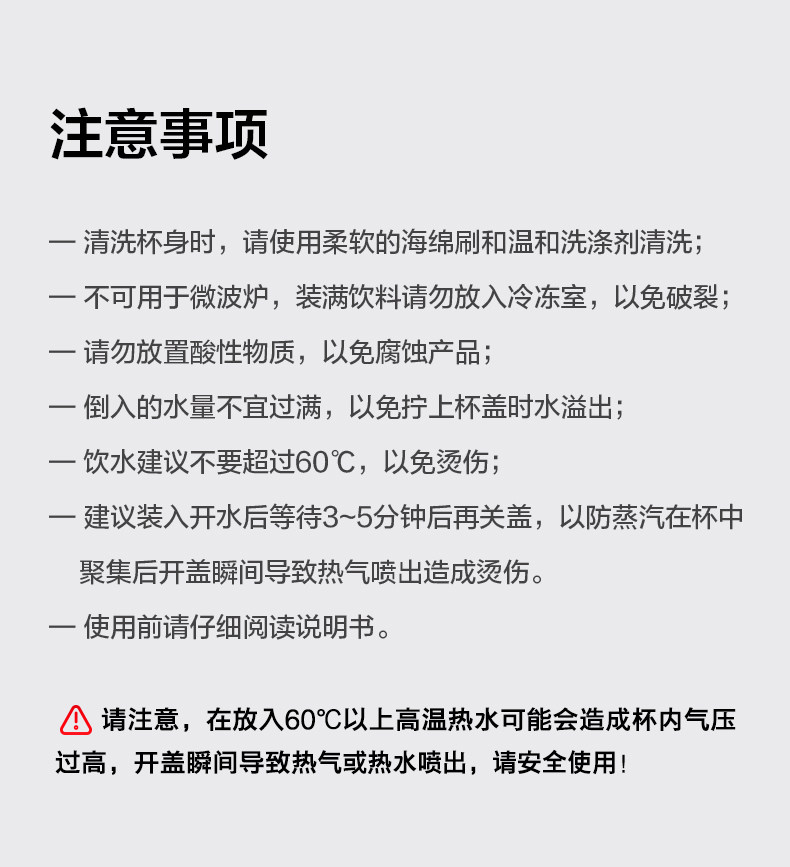 注意事项

— 清洗杯身时，请使用柔软的海绵刷和温和洗涤剂清洗；

— 不可用于微波炉，装满饮料请勿放入冷冻室，以免破裂；

— 请勿放置酸性物质，以免腐蚀产品；

— 倒入的水量不宜过满，以免拧上杯盖时水溢出；

— 饮水建议不要超过60℃，以免烫伤；

— 建议装入开水后等待3~5分钟后再关盖，以防蒸汽在杯中聚集后开盖瞬间导致热气喷出造成烫伤。

— 使用前请仔细阅读说明书。

请注意，在放入60℃以上高温热水可能会造成杯内气压过高，开盖瞬间导致热气或热水喷出，请安全使用！